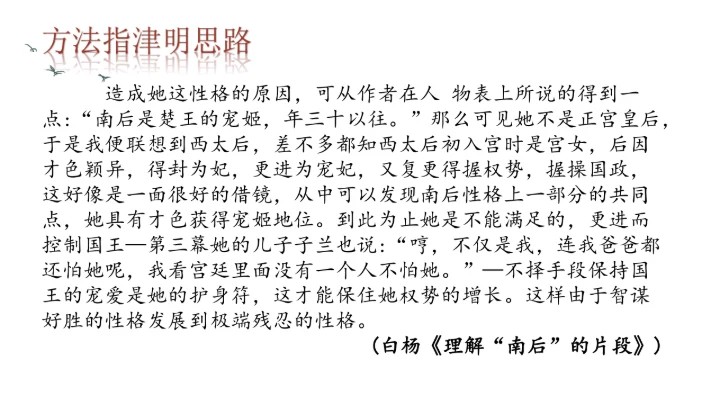 方法指津明思路

造成她这性格的原因，可从作者在人 物表上所说的得到一点：“南后是楚王的宠姬，年三十以往。”那么可见她不是正宫皇后，于是我便联想到西太后，差不多都知西太后初入宫时是宫女，后因才色颖异，得封为妃，更进为宠妃，又复更得握权势，握操国政，这好像是一面很好的借镜，从中可以发现南后性格上一部分的共同点，她具有才色获得宠姬地位。到此为止她是不能满足的，更进而控制国王—第三幕她的儿子子兰也说：“哼，不仅是我，连我爸爸都还怕她呢，我看宫廷里面没有一个人不怕她。”—不择手段保持国王的宠爱是她的护身符，这才能保住她权势的增长。这样由于智谋好胜的性格发展到极端残忍的性格。

（白杨《理解“南后”的片段》）